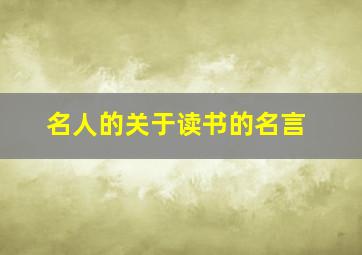 名人的关于读书的名言